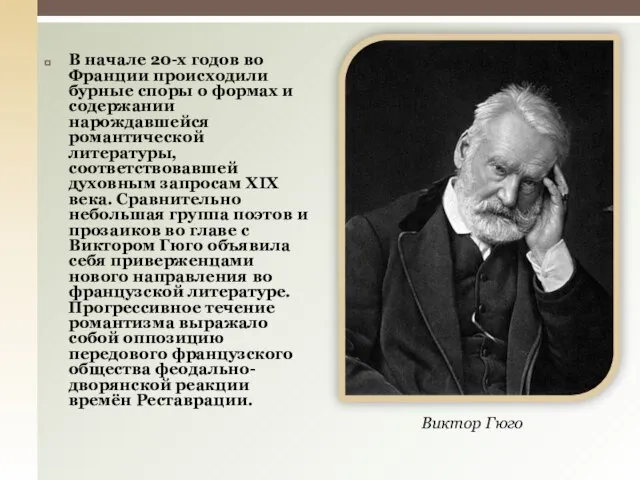 В начале 20-х годов во Франции происходили бурные споры о формах и содержании нарождавшейся романтической литературы, соответствовавшей духовным запросам XIX века. Сравнительно небольшая группа поэтов и прозаиков во главе с Виктором Гюго объявила себя приверженцами нового направления во французской литературе. Прогрессивное течение романтизма выражало собой оппозицию передового французского общества феодально-дворянской реакции времён Реставрации.

Виктор Гюго